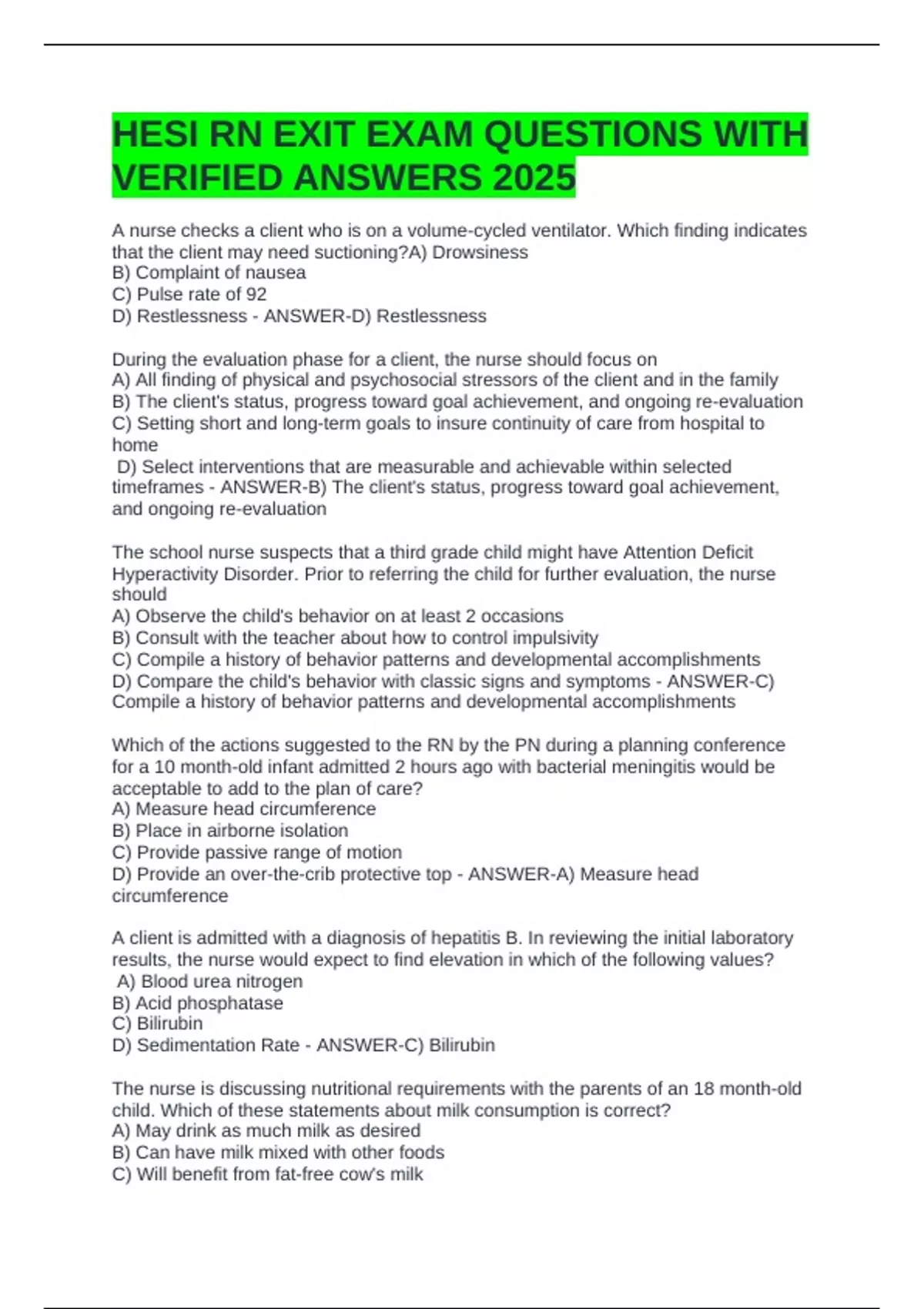 HESI RN EXIT EXAM QUESTIONS WITH VERIFIED ANSWERS 2025

A nurse checks a client who is on a volume-cycled ventilator. Which finding indicates that the client may need suctioning?A) Drowsiness
B) Complaint of nausea
C) Pulse rate of 92
D) Restlessness - ANSWER-D) Restlessness

During the evaluation phase for a client, the nurse should focus on
A) All finding of physical and psychosocial stressors of the client and in the family
B) The client's status, progress toward goal achievement, and ongoing re-evaluation
C) Setting short and long-term goals to insure continuity of care from hospital to home
D) Select interventions that are measurable and achievable within selected timeframes - ANSWER-B) The client's status, progress toward goal achievement, and ongoing re-evaluation

The school nurse suspects that a third grade child might have Attention Deficit Hyperactivity Disorder. Prior to referring the child for further evaluation, the nurse should
A) Observe the child's behavior on at least 2 occasions
B) Consult with the teacher about how to control impulsivity
C) Compile a history of behavior patterns and developmental accomplishments
D) Compare the child's behavior with classic signs and symptoms - ANSWER-C) Compile a history of behavior patterns and developmental accomplishments

Which of the actions suggested to the RN by the PN during a planning conference for a 10 month-old infant admitted 2 hours ago with bacterial meningitis would be acceptable to add to the plan of care?
A) Measure head circumference
B) Place in airborne isolation
C) Provide passive range of motion
D) Provide an over-the-crib protective top - ANSWER-A) Measure head circumference

A client is admitted with a diagnosis of hepatitis B. In reviewing the initial laboratory results, the nurse would expect to find elevation in which of the following values?
A) Blood urea nitrogen
B) Acid phosphatase
C) Bilirubin
D) Sedimentation Rate - ANSWER-C) Bilirubin

The nurse is discussing nutritional requirements with the parents of an 18 month-old child. Which of these statements about milk consumption is correct?
A) May drink as much milk as desired
B) Can have milk mixed with other foods
C) Will benefit from fat-free cow's milk